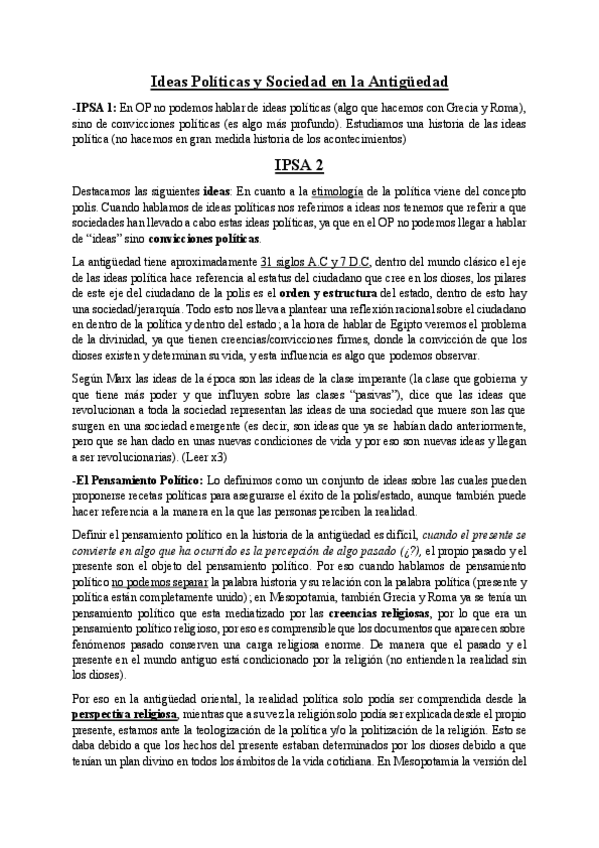 Ideas Políticas y Sociedad en la Antigüedad

-IPSA 1: En OP no podemos hablar de ideas políticas (algo que hacemos con Grecia y Roma), sino de convicciones políticas (es algo más profundo). Estudiamos una historia de las ideas política (no hacemos en gran medida historia de los acontecimientos)

IPSA 2

Destacamos las siguientes ideas: En cuanto a la etimología de la política viene del concepto polis. Cuando hablamos de ideas políticas nos referimos a ideas nos tenemos que referir a que sociedades han llevado a cabo estas ideas políticas, ya que en el OP no podemos llegar a hablar de "ideas" sino convicciones políticas.

La antigüedad tiene aproximadamente 31 siglos A.C y 7 D.C, dentro del mundo clásico el eje de las ideas política hace referencia al estatus del ciudadano que cree en los dioses, los pilares de este eje del ciudadano de la polis es el orden y estructura del estado, dentro de esto hay una sociedad/jerarquía. Todo esto nos lleva a plantear una reflexión racional sobre el ciudadano en dentro de la política y dentro del estado; a la hora de hablar de Egipto veremos el problema de la divinidad, ya que tienen creencias/convicciones firmes, donde la convicción de que los dioses existen y determinan su vida, y esta influencia es algo que podemos observar.

Según Marx las ideas de la época son las ideas de la clase imperante (la clase que gobierna y que tiene más poder y que influyen sobre las clases "pasivas"), dice que las ideas que revolucionan a toda la sociedad representan las ideas de una sociedad que muere son las que surgen en una sociedad emergente (es decir, son ideas que ya se habían dado anteriormente, pero que se han dado en unas nuevas condiciones de vida y por eso son nuevas ideas y llegan a ser revolucionarias). (Leer x3)

-El Pensamiento Político: Lo definimos como un conjunto de ideas sobre las cuales pueden proponerse recetas políticas para asegurarse el éxito de la polis/estado, aunque también puede hacer referencia a la manera en la que las personas perciben la realidad.

Definir el pensamiento político en la historia de la antigüedad es difícil, cuando el presente se convierte en algo que ha ocurrido es la percepción de algo pasado (¿?), el propio pasado y el presente son el objeto del pensamiento político. Por eso cuando hablamos de pensamiento político no podemos separar la palabra historia y su relación con la palabra política (presente y política están completamente unido); en Mesopotamia, también Grecia y Roma ya se tenía un pensamiento político que esta mediatizado por las creencias religiosas, por lo que era un pensamiento político religioso, por eso es comprensible que los documentos que aparecen sobre fenómenos pasado conserven una carga religiosa enorme. De manera que el pasado y el presente en el mundo antiguo está condicionado por la religión (no entienden la realidad sin los dioses).

Por eso en la antigüedad oriental, la realidad política solo podía ser comprendida desde la perspectiva religiosa, mientras que a su vez la religión solo podía ser explicada desde el propio presente, estamos ante la teologización de la política y/o la politización de la religión. Esto se daba debido a que los hechos del presente estaban determinados por los dioses debido a que tenían un plan divino en todos los ámbitos de la vida cotidiana. En Mesopotamia la versión del